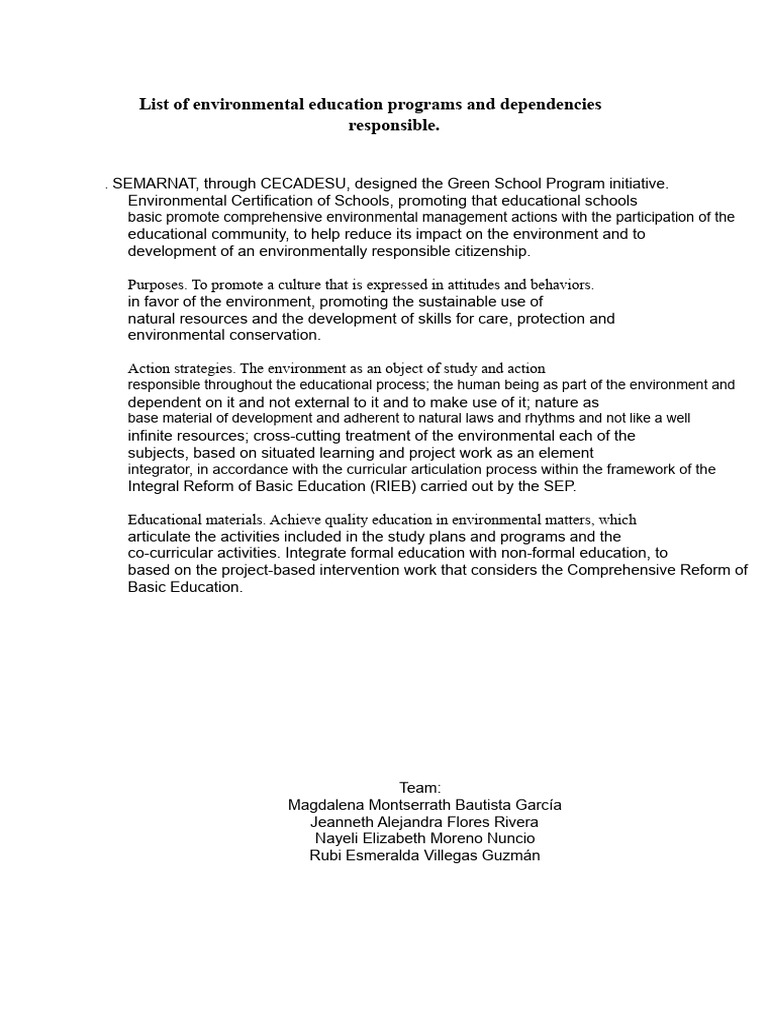 List of environmental education programs and dependencies responsible.

. SEMARNAT, through CECADESU, designed the Green School Program initiative. Environmental Certification of Schools, promoting that educational schools basic promote comprehensive environmental management actions with the participation of the educational community, to help reduce its impact on the environment and to development of an environmentally responsible citizenship.

Purposes. To promote a culture that is expressed in attitudes and behaviors. in favor of the environment, promoting the sustainable use of natural resources and the development of skills for care, protection and environmental conservation.

Action strategies. The environment as an object of study and action responsible throughout the educational process; the human being as part of the environment and dependent on it and not external to it and to make use of it; nature as base material of development and adherent to natural laws and rhythms and not like a well infinite resources; cross-cutting treatment of the environmental each of the subjects, based on situated learning and project work as an element integrator, in accordance with the curricular articulation process within the framework of the Integral Reform of Basic Education (RIEB) carried out by the SEP.

Educational materials. Achieve quality education in environmental matters, which articulate the activities included in the study plans and programs and the co-curricular activities. Integrate formal education with non-formal education, to based on the project-based intervention work that considers the Comprehensive Reform of Basic Education.

Team:
Magdalena Montserrath Bautista García
Jeanneth Alejandra Flores Rivera
Nayeli Elizabeth Moreno Nuncio
Rubi Esmeralda Villegas Guzmán